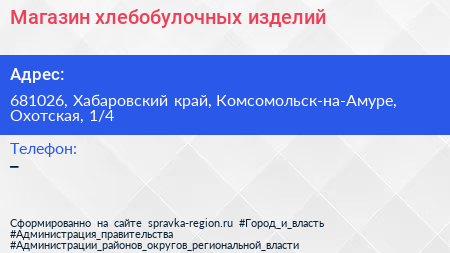 Магазин хлебобулочных изделий

Адрес:

681026, Хабаровский край, Комсомольск-на-Амуре, Охотская, 1/4

Телефон:
–

Сформированно на сайте spravka-region.ru #Город_и_власть #Администрация_правительства #Администрации_районов_округов_региональной_власти